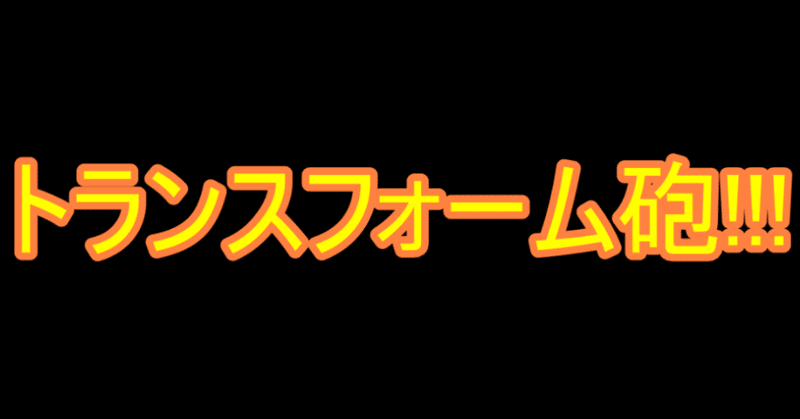 トランスフォーム砲!!!